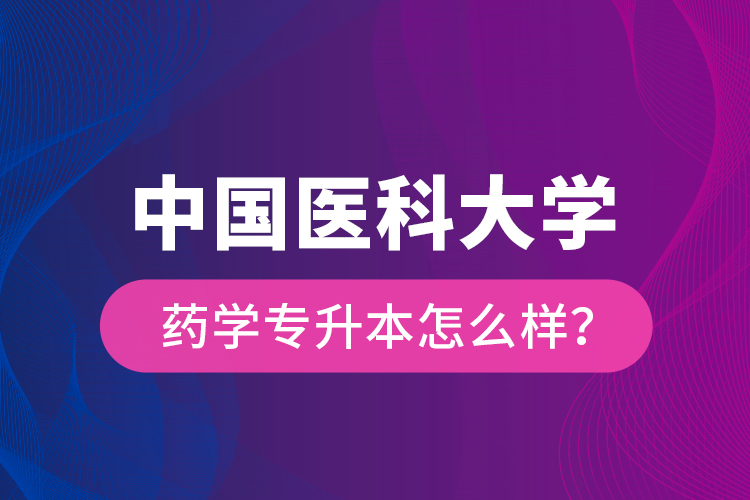 中国医科大学

药学专升本怎么样?